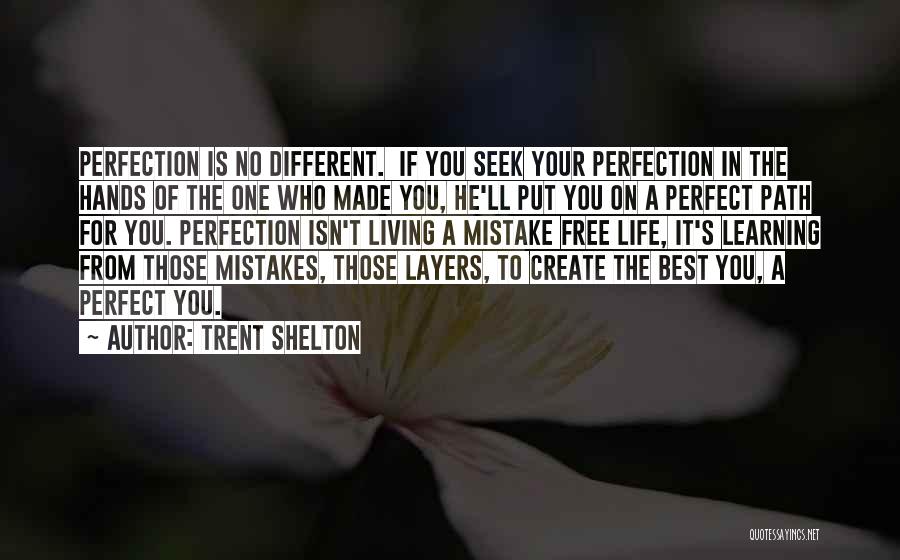 PERFECTION IS NO DIFFERENT. IF YOU SEEK YOUR PERFECTION IN THE HANDS OF THE ONE WHO MADE YOU, HE'LL PUT YOU ON A PERFECT PATH FOR YOU. PERFECTION ISN'T LIVING A MISTAKE FREE LIFE, IT'S LEARNING FROM THOSE MISTAKES, THOSE LAYERS, TO CREATE THE BEST YOU, A PERFECT YOU.
~ AUTHOR: TRENT SHELTON

QUOTESSAYINGS.NET